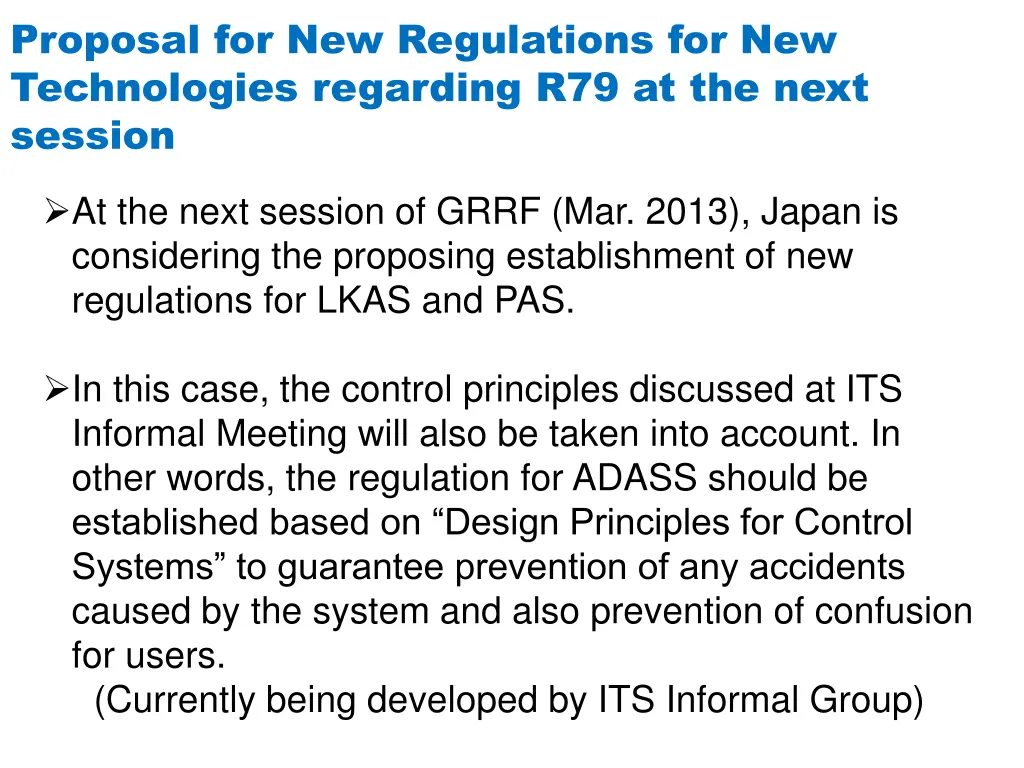 Proposal for New Regulations for New Technologies regarding R79 at the next session

➢At the next session of GRRF (Mar. 2013), Japan is considering the proposing establishment of new regulations for LKAS and PAS.

➢In this case, the control principles discussed at ITS Informal Meeting will also be taken into account. In other words, the regulation for ADASS should be established based on “Design Principles for Control Systems” to guarantee prevention of any accidents caused by the system and also prevention of confusion for users.
(Currently being developed by ITS Informal Group)